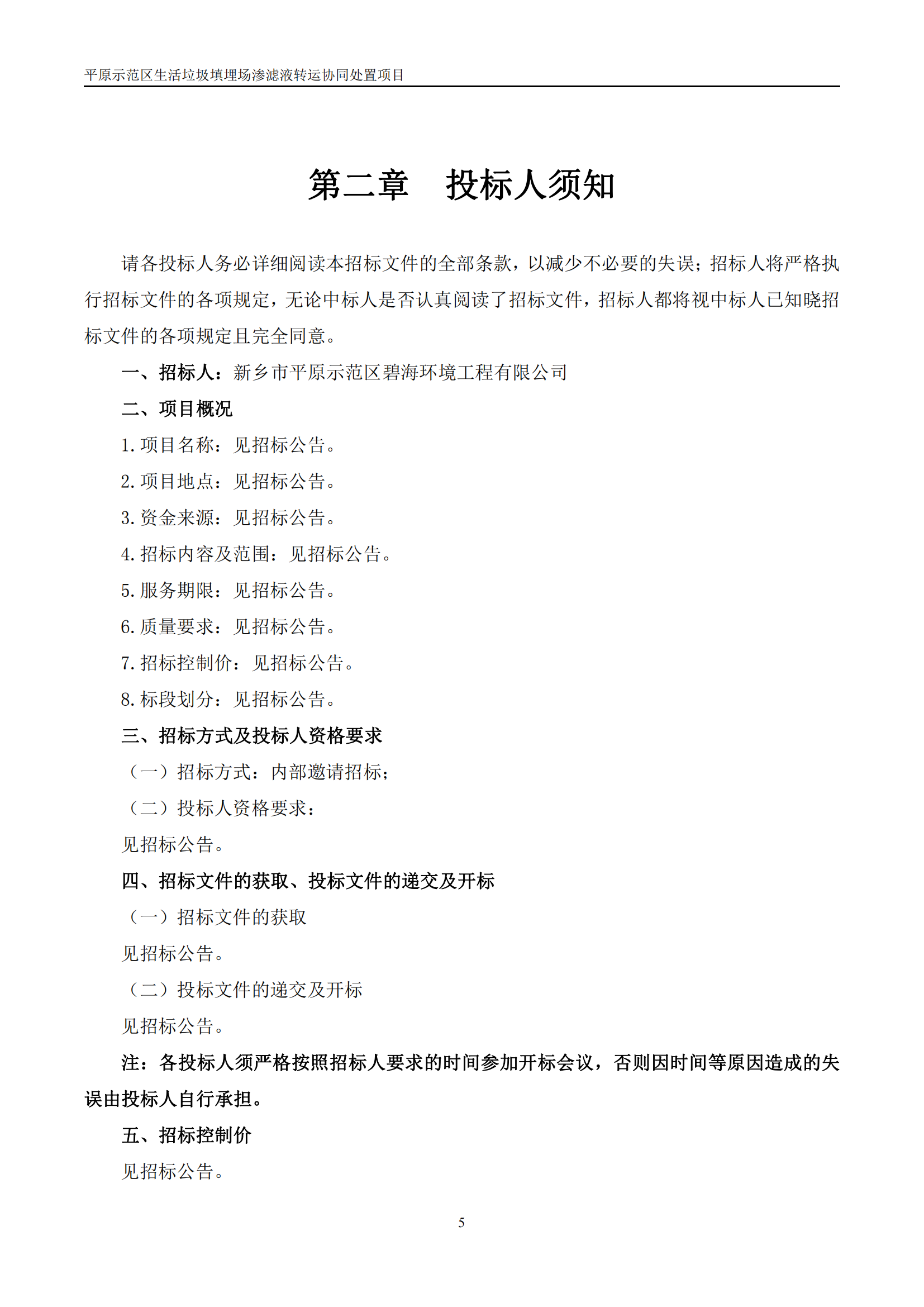 平原示范区生活垃圾填埋场渗滤液转运协同处置项目

第二章　投标人须知

请各投标人务必详细阅读本招标文件的全部条款，以减少不必要的失误；招标人将严格执行招标文件的各项规定，无论中标人是否认真阅读了招标文件，招标人都将视中标人已知晓招标文件的各项规定且完全同意。

一、招标人：新乡市平原示范区碧海环境工程有限公司

二、项目概况

1. 项目名称：见招标公告。

2. 项目地点：见招标公告。

3. 资金来源：见招标公告。

4. 招标内容及范围：见招标公告。

5. 服务期限：见招标公告。

6. 质量要求：见招标公告。

7. 招标控制价：见招标公告。

8. 标段划分：见招标公告。

三、招标方式及投标人资格要求

（一）招标方式：内部邀请招标；

（二）投标人资格要求：

见招标公告。

四、招标文件的获取、投标文件的递交及开标

（一）招标文件的获取

见招标公告。

（二）投标文件的递交及开标

见招标公告。

注：各投标人须严格按照招标人要求的时间参加开标会议，否则因时间等原因造成的失误由投标人自行承担。

五、招标控制价

见招标公告。

5